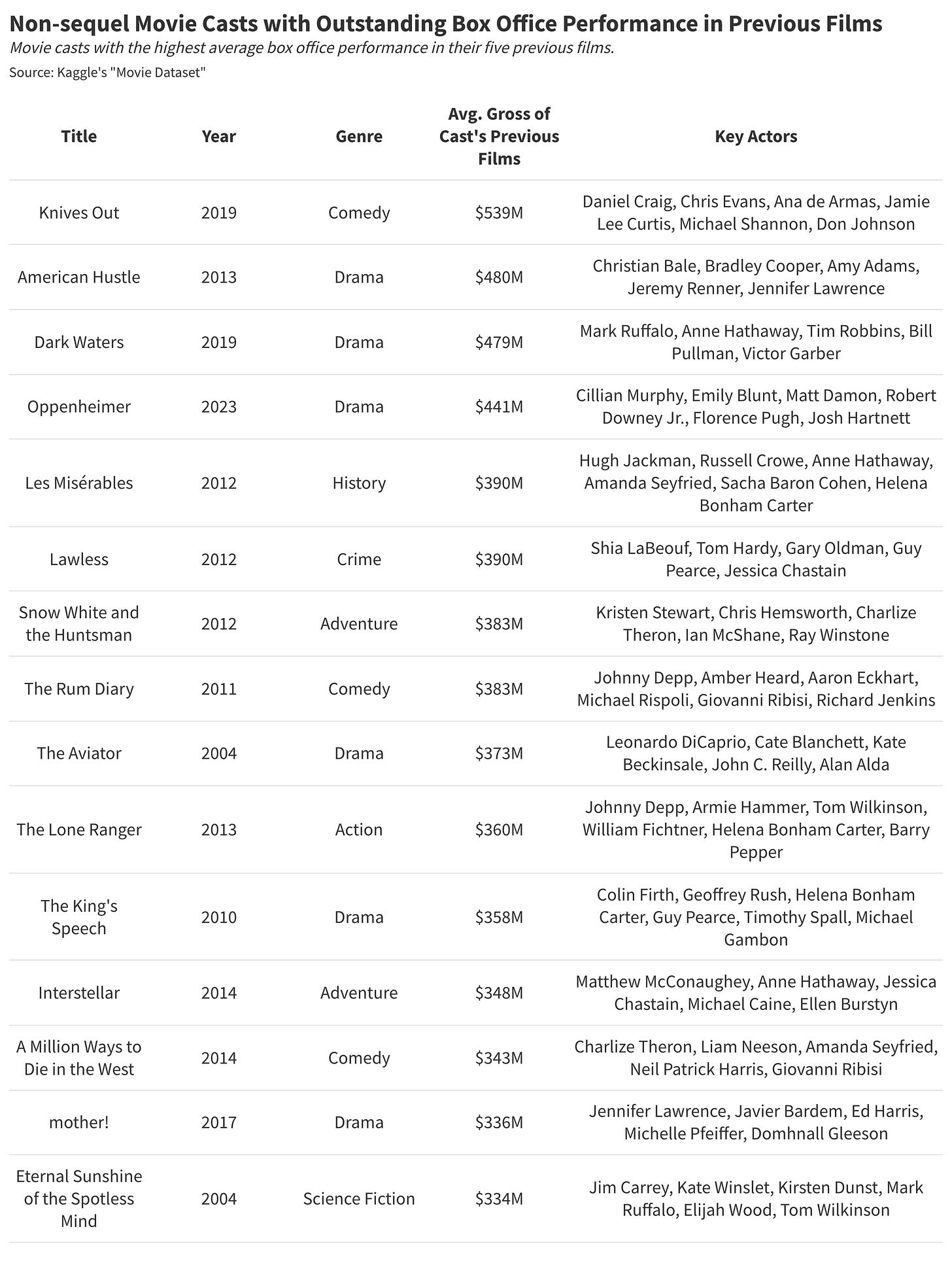 Non-sequel Movie Casts with Outstanding Box Office Performance in Previous Films

Movie casts with the highest average box office performance in their five previous films.

Source: Kaggle's "Movie Dataset"

| Title | Year | Genre | Avg. Gross of Cast's Previous Films | Key Actors |
|---|---|---|---|---|
| Knives Out | 2019 | Comedy | \$539M | Daniel Craig, Chris Evans, Ana de Armas, Jamie Lee Curtis, Michael Shannon, Don Johnson |
| American Hustle | 2013 | Drama | \$480M | Christian Bale, Bradley Cooper, Amy Adams, Jeremy Renner, Jennifer Lawrence |
| Dark Waters | 2019 | Drama | \$479M | Mark Ruffalo, Anne Hathaway, Tim Robbins, Bill Pullman, Victor Garber |
| Oppenheimer | 2023 | Drama | \$441M | Cillian Murphy, Emily Blunt, Matt Damon, Robert Downey Jr., Florence Pugh, Josh Hartnett |
| Les Misérables | 2012 | History | \$390M | Hugh Jackman, Russell Crowe, Anne Hathaway, Amanda Seyfried, Sacha Baron Cohen, Helena Bonham Carter |
| Lawless | 2012 | Crime | \$390M | Shia LaBeouf, Tom Hardy, Gary Oldman, Guy Pearce, Jessica Chastain |
| Snow White and the Huntsman | 2012 | Adventure | \$383M | Kristen Stewart, Chris Hemsworth, Charlize Theron, Ian McShane, Ray Winstone |
| The Rum Diary | 2011 | Comedy | \$383M | Johnny Depp, Amber Heard, Aaron Eckhart, Michael Rispoli, Giovanni Ribisi, Richard Jenkins |
| The Aviator | 2004 | Drama | \$373M | Leonardo DiCaprio, Cate Blanchett, Kate Beckinsale, John C. Reilly, Alan Alda |
| The Lone Ranger | 2013 | Action | \$360M | Johnny Depp, Armie Hammer, Tom Wilkinson, William Fichtner, Helena Bonham Carter, Barry Pepper |
| The King's Speech | 2010 | Drama | \$358M | Colin Firth, Geoffrey Rush, Helena Bonham Carter, Guy Pearce, Timothy Spall, Michael Gambon |
| Interstellar | 2014 | Adventure | \$348M | Matthew McConaughey, Anne Hathaway, Jessica Chastain, Michael Caine, Ellen Burstyn |
| A Million Ways to Die in the West | 2014 | Comedy | \$343M | Charlize Theron, Liam Neeson, Amanda Seyfried, Neil Patrick Harris, Giovanni Ribisi |
| mother! | 2017 | Drama | \$336M | Jennifer Lawrence, Javier Bardem, Ed Harris, Michelle Pfeiffer, Domhnall Gleeson |
| Eternal Sunshine of the Spotless Mind | 2004 | Science Fiction | \$334M | Jim Carrey, Kate Winslet, Kirsten Dunst, Mark Ruffalo, Elijah Wood, Tom Wilkinson |